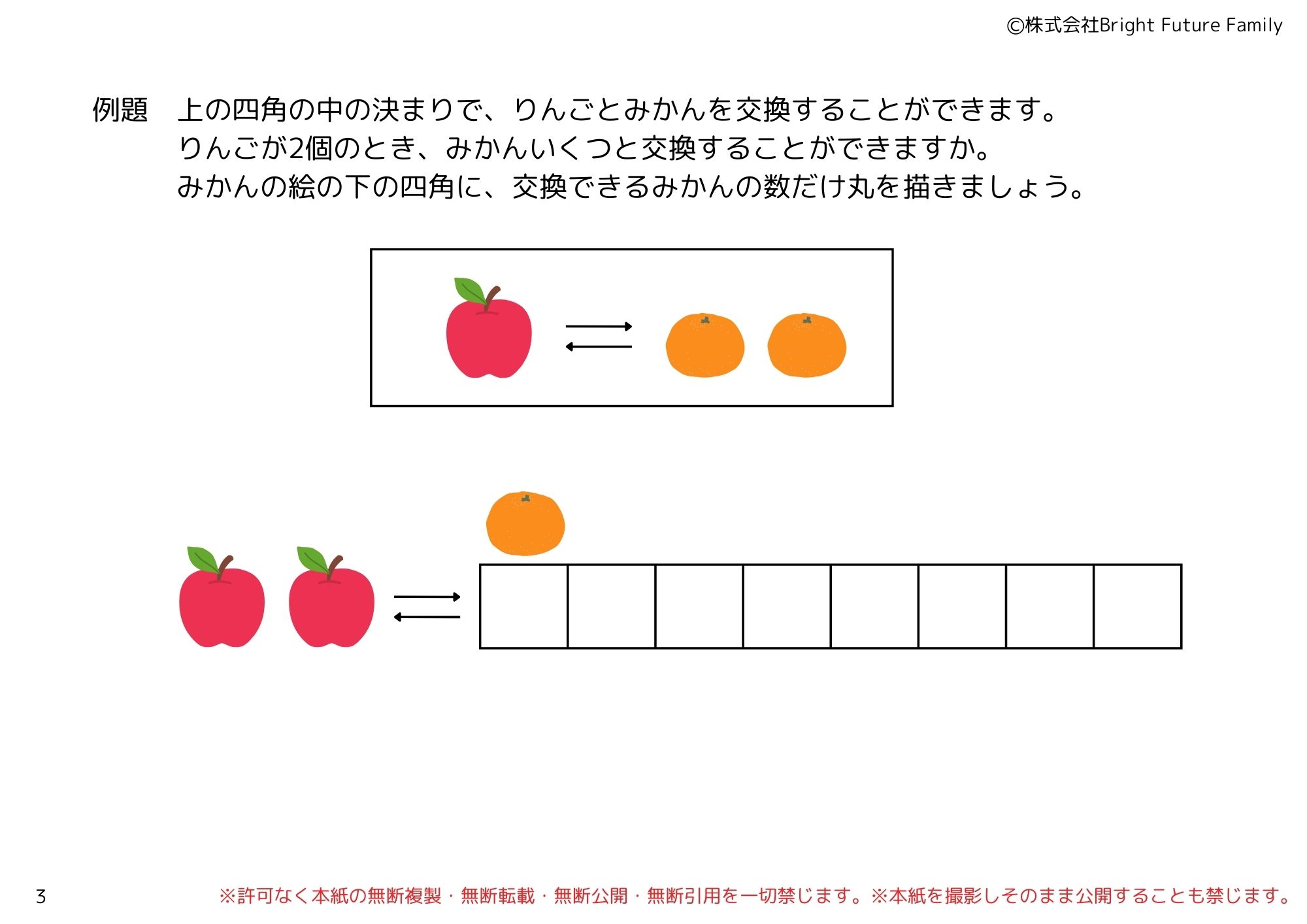 ©株式会社Bright Future Family

例題　上の四角の中の決まりで、りんごとみかんを交換することができます。
りんごが2個のとき、みかんいくつと交換することができますか。
みかんの絵の下の四角に、交換できるみかんの数だけ丸を描きましょう。

3

※許可なく本紙の無断複製・無断転載・無断公開・無断引用を一切禁じます。※本紙を撮影しそのまま公開することも禁じます。